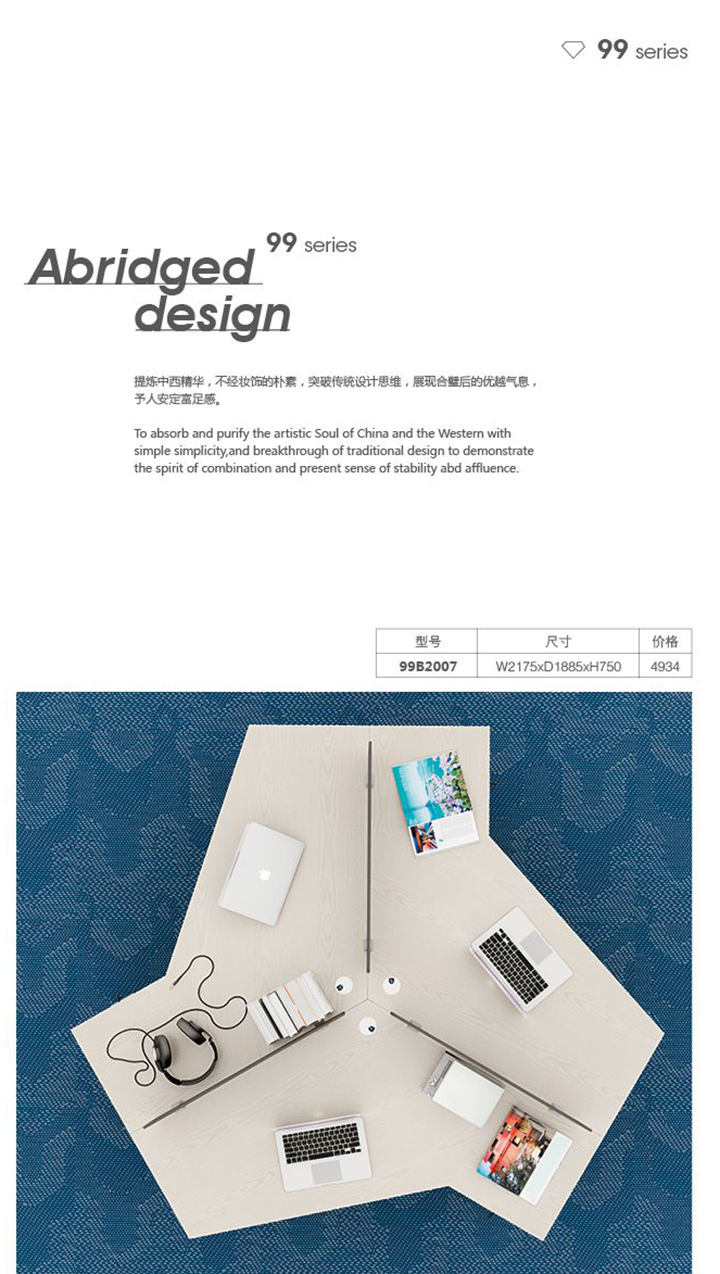 99 series

99 series

Abridged design

提炼中西精华，不经妆饰的朴素，突破传统设计思维，展现合璧后的优越气息，予人安定富足感。

To absorb and purify the artistic Soul of China and the Western with simple simplicity,and breakthrough of traditional design to demonstrate the spirit of combination and present sense of stability abd affluence.

| 型号 | 尺寸 | 价格 |
|---|---|---|
| 99B2007 | W2175xD1885xH750 | 4934 |